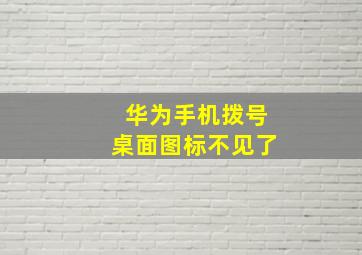 华为手机拨号
桌面图标不见了